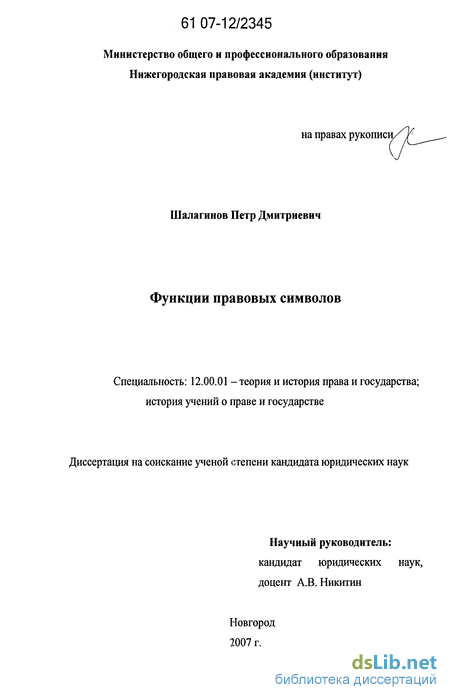 61 07-12/2345

Министерство общего и профессионального образования
Нижегородская правовая академия (институт)

на правах рукописи

Шалагинов Петр Дмитриевич

Функции правовых символов

Специальность: 12.00.01 – теория и история права и государства; история учений о праве и государстве

Диссертация на соискание ученой степени кандидата юридических наук

Научный руководитель:
кандидат юридических наук,
доцент А.В. Никитин

Новгород
2007 г.

dsLib.net
библиотека диссертаций